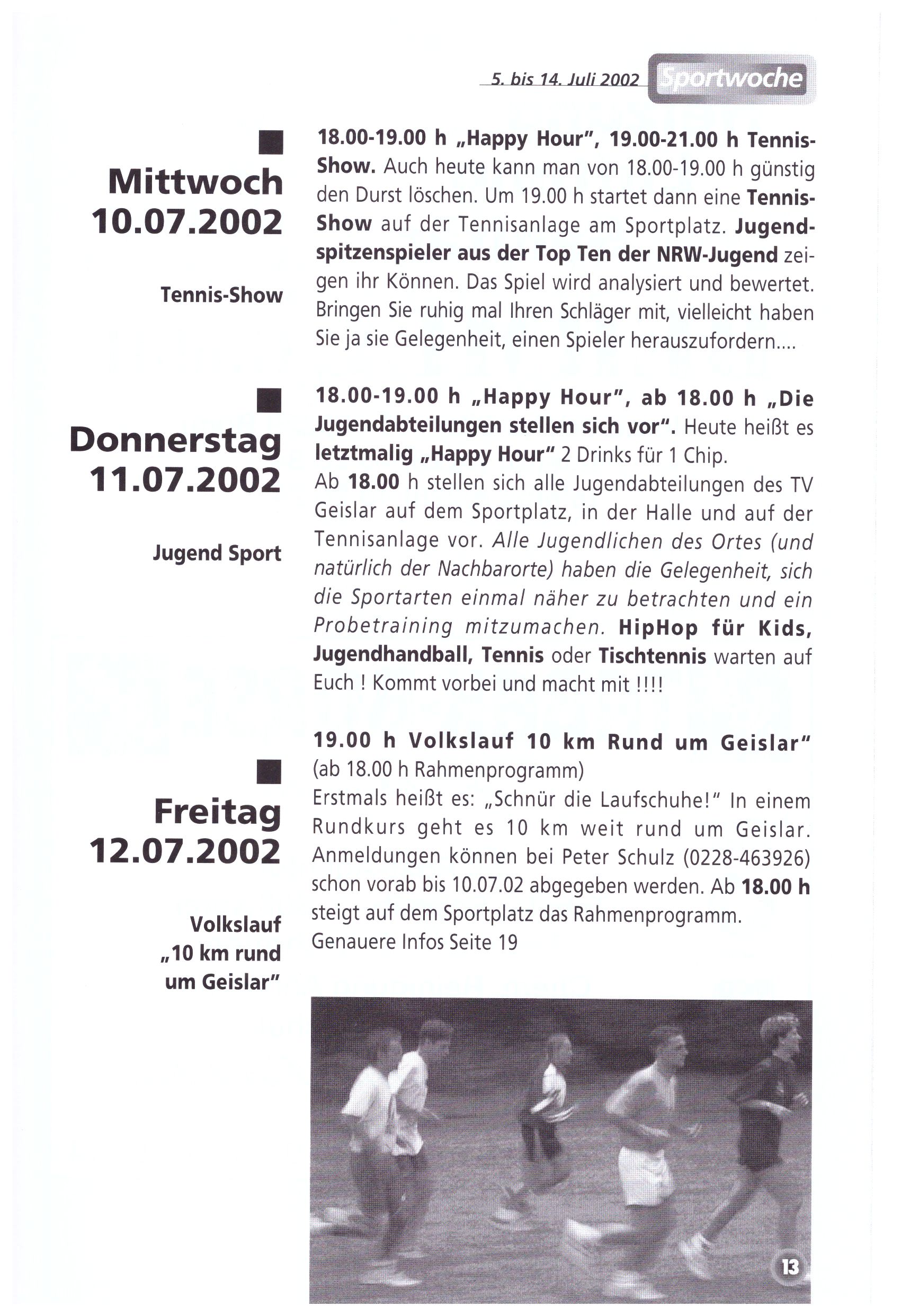 5. bis 14. Juli 2002 Sportwoche

Mittwoch 10.07.2002

Tennis-Show

18.00-19.00 h „Happy Hour", 19.00-21.00 h Tennis-Show. Auch heute kann man von 18.00-19.00 h günstig den Durst löschen. Um 19.00 h startet dann eine Tennis-Show auf der Tennisanlage am Sportplatz. Jugendspitzenspieler aus der Top Ten der NRW-Jugend zeigen ihr Können. Das Spiel wird analysiert und bewertet. Bringen Sie ruhig mal Ihren Schläger mit, vielleicht haben Sie ja sie Gelegenheit, einen Spieler herauszufordern....

Donnerstag 11.07.2002

Jugend Sport

18.00-19.00 h „Happy Hour", ab 18.00 h „Die Jugendabteilungen stellen sich vor". Heute heißt es letztmalig „Happy Hour" 2 Drinks für 1 Chip.
Ab 18.00 h stellen sich alle Jugendabteilungen des TV Geislar auf dem Sportplatz, in der Halle und auf der Tennisanlage vor. Alle Jugendlichen des Ortes (und natürlich der Nachbarorte) haben die Gelegenheit, sich die Sportarten einmal näher zu betrachten und ein Probetraining mitzumachen. HipHop für Kids, Jugendhandball, Tennis oder Tischtennis warten auf Euch ! Kommt vorbei und macht mit !!!!

Freitag 12.07.2002

Volkslauf „10 km rund um Geislar"

19.00 h Volkslauf 10 km Rund um Geislar"
(ab 18.00 h Rahmenprogramm)
Erstmals heißt es: „Schnür die Laufschuhe!" In einem Rundkurs geht es 10 km weit rund um Geislar. Anmeldungen können bei Peter Schulz (0228-463926) schon vorab bis 10.07.02 abgegeben werden. Ab 18.00 h steigt auf dem Sportplatz das Rahmenprogramm.
Genauere Infos Seite 19

13